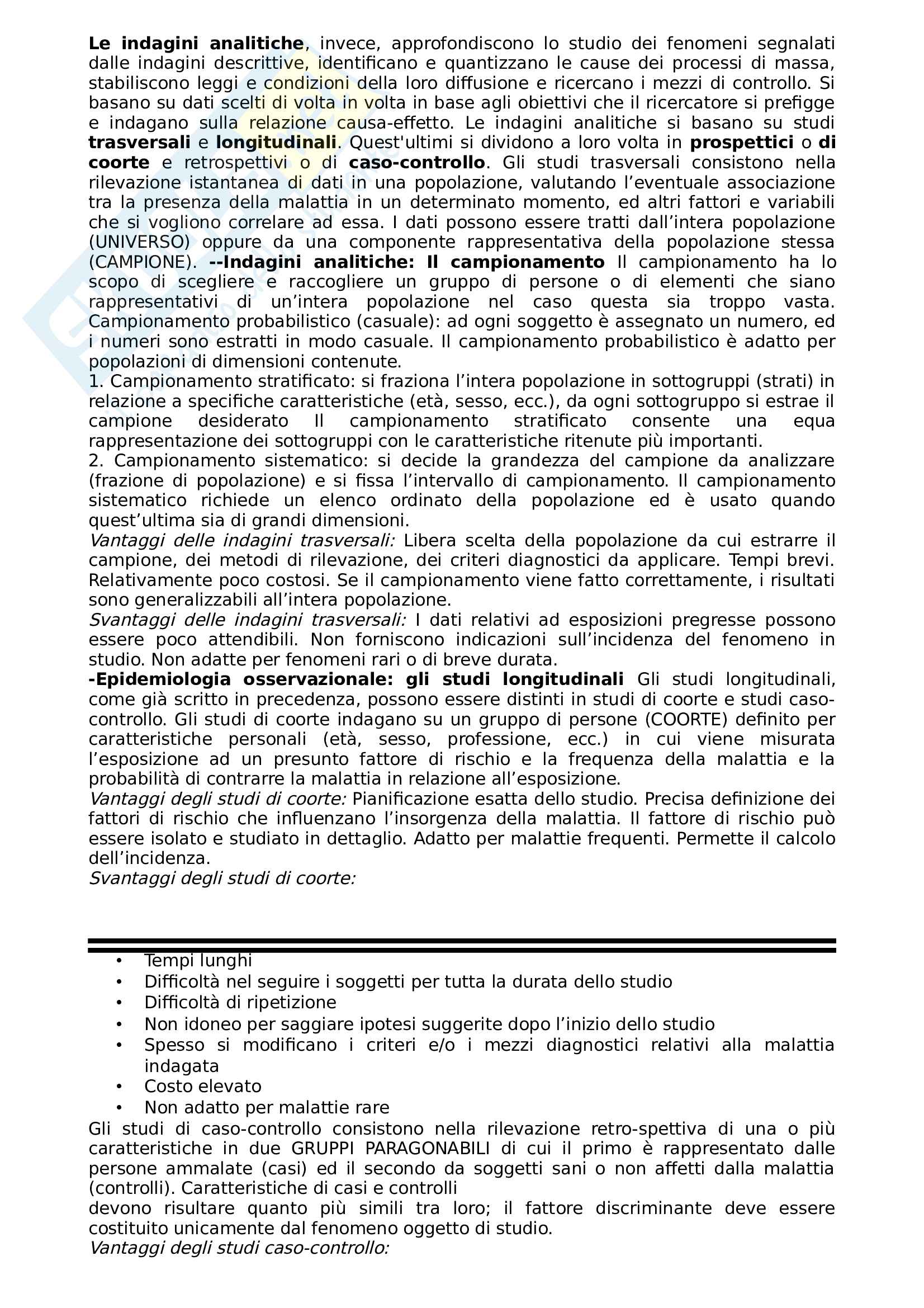 Le indagini analitiche, invece, approfondiscono lo studio dei fenomeni segnalati dalle indagini descrittive, identificano e quantizzano le cause dei processi di massa, stabiliscono leggi e condizioni della loro diffusione e ricercano i mezzi di controllo. Si basano su dati scelti di volta in volta in base agli obiettivi che il ricercatore si prefigge e indagano sulla relazione causa-effetto. Le indagini analitiche si basano su studi trasversali e longitudinali. Quest'ultimi si dividono a loro volta in prospettici o di coorte e retrospettivi o di caso-controllo. Gli studi trasversali consistono nella rilevazione istantanea di dati in una popolazione, valutando l'eventuale associazione tra la presenza della malattia in un determinato momento, ed altri fattori e variabili che si vogliono correlare ad essa. I dati possono essere tratti dall'intera popolazione (UNIVERSO) oppure da una componente rappresentativa della popolazione stessa (CAMPIONE). --Indagini analitiche: Il campionamento Il campionamento ha lo scopo di scegliere e raccogliere un gruppo di persone o di elementi che siano rappresentativi di un'intera popolazione nel caso questa sia troppo vasta. Campionamento probabilistico (casuale): ad ogni soggetto è assegnato un numero, ed i numeri sono estratti in modo casuale. Il campionamento probabilistico è adatto per popolazioni di dimensioni contenute.
1. Campionamento stratificato: si fraziona l'intera popolazione in sottogruppi (strati) in relazione a specifiche caratteristiche (età, sesso, ecc.), da ogni sottogruppo si estrae il campione desiderato Il campionamento stratificato consente una equa rappresentazione dei sottogruppi con le caratteristiche ritenute più importanti.
2. Campionamento sistematico: si decide la grandezza del campione da analizzare (frazione di popolazione) e si fissa l'intervallo di campionamento. Il campionamento sistematico richiede un elenco ordinato della popolazione ed è usato quando quest'ultima sia di grandi dimensioni.
Vantaggi delle indagini trasversali: Libera scelta della popolazione da cui estrarre il campione, dei metodi di rilevazione, dei criteri diagnostici da applicare. Tempi brevi. Relativamente poco costosi. Se il campionamento viene fatto correttamente, i risultati sono generalizzabili all'intera popolazione.
Svantaggi delle indagini trasversali: I dati relativi ad esposizioni pregresse possono essere poco attendibili. Non forniscono indicazioni sull'incidenza del fenomeno in studio. Non adatte per fenomeni rari o di breve durata.
-Epidemiologia osservazionale: gli studi longitudinali Gli studi longitudinali, come già scritto in precedenza, possono essere distinti in studi di coorte e studi caso-controllo. Gli studi di coorte indagano su un gruppo di persone (COORTE) definito per caratteristiche personali (età, sesso, professione, ecc.) in cui viene misurata l'esposizione ad un presunto fattore di rischio e la frequenza della malattia e la probabilità di contrarre la malattia in relazione all'esposizione.
Vantaggi degli studi di coorte: Pianificazione esatta dello studio. Precisa definizione dei fattori di rischio che influenzano l'insorgenza della malattia. Il fattore di rischio può essere isolato e studiato in dettaglio. Adatto per malattie frequenti. Permette il calcolo dell'incidenza.
Svantaggi degli studi di coorte:

• Tempi lunghi
• Difficoltà nel seguire i soggetti per tutta la durata dello studio
• Difficoltà di ripetizione
• Non idoneo per saggiare ipotesi suggerite dopo l'inizio dello studio
• Spesso si modificano i criteri e/o i mezzi diagnostici relativi alla malattia indagata
• Costo elevato
• Non adatto per malattie rare
Gli studi di caso-controllo consistono nella rilevazione retro-spettiva di una o più caratteristiche in due GRUPPI PARAGONABILI di cui il primo è rappresentato dalle persone ammalate (casi) ed il secondo da soggetti sani o non affetti dalla malattia (controlli). Caratteristiche di casi e controlli
devono risultare quanto più simili tra loro; il fattore discriminante deve essere costituito unicamente dal fenomeno oggetto di studio.
Vantaggi degli studi caso-controllo: